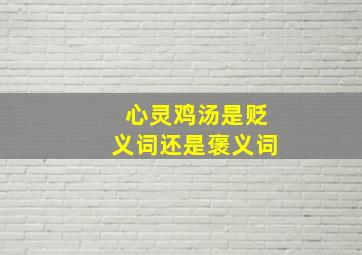 心灵鸡汤是贬义词还是褒义词